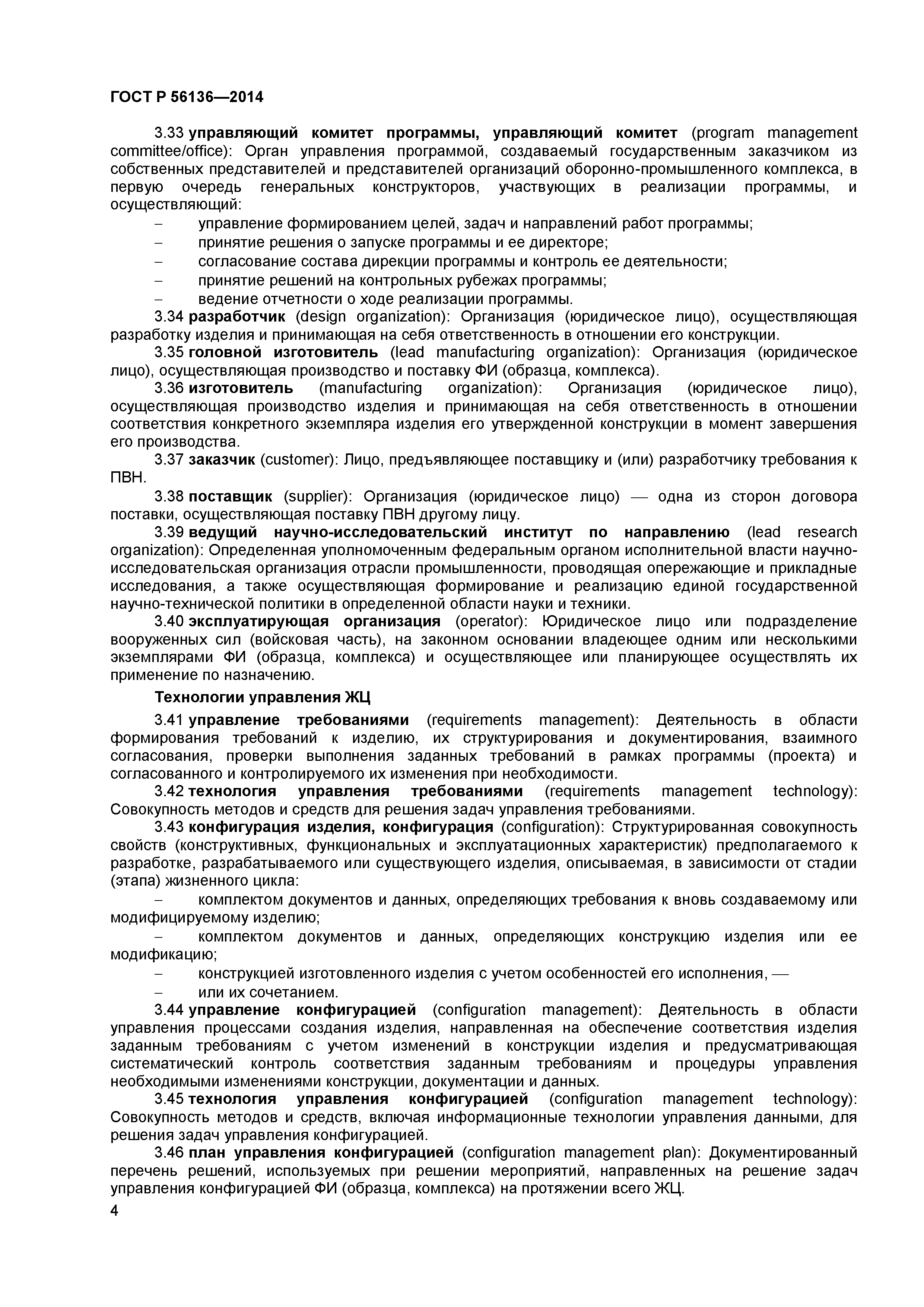 ГОСТ Р 56136—2014

3.33 управляющий комитет программы, управляющий комитет (program management committee/office): Орган управления программой, создаваемый государственным заказчиком из собственных представителей и представителей организаций оборонно-промышленного комплекса, в первую очередь генеральных конструкторов, участвующих в реализации программы, и осуществляющий:

– управление формированием целей, задач и направлений работ программы;
– принятие решения о запуске программы и ее директоре;
– согласование состава дирекции программы и контроль ее деятельности;
– принятие решений на контрольных рубежах программы;
– ведение отчетности о ходе реализации программы.

3.34 разработчик (design organization): Организация (юридическое лицо), осуществляющая разработку изделия и принимающая на себя ответственность в отношении его конструкции.

3.35 головной изготовитель (lead manufacturing organization): Организация (юридическое лицо), осуществляющая производство и поставку ФИ (образца, комплекса).

3.36 изготовитель (manufacturing organization): Организация (юридическое лицо), осуществляющая производство изделия и принимающая на себя ответственность в отношении соответствия конкретного экземпляра изделия его утвержденной конструкции в момент завершения его производства.

3.37 заказчик (customer): Лицо, предъявляющее поставщику и (или) разработчику требования к ПВН.

3.38 поставщик (supplier): Организация (юридическое лицо) — одна из сторон договора поставки, осуществляющая поставку ПВН другому лицу.

3.39 ведущий научно-исследовательский институт по направлению (lead research organization): Определенная уполномоченным федеральным органом исполнительной власти научно-исследовательская организация отрасли промышленности, проводящая опережающие и прикладные исследования, а также осуществляющая формирование и реализацию единой государственной научно-технической политики в определенной области науки и техники.

3.40 эксплуатирующая организация (operator): Юридическое лицо или подразделение вооруженных сил (войсковая часть), на законном основании владеющее одним или несколькими экземплярами ФИ (образца, комплекса) и осуществляющее или планирующее осуществлять их применение по назначению.

Технологии управления ЖЦ

3.41 управление требованиями (requirements management): Деятельность в области формирования требований к изделию, их структурирования и документирования, взаимного согласования, проверки выполнения заданных требований в рамках программы (проекта) и согласованного и контролируемого их изменения при необходимости.

3.42 технология управления требованиями (requirements management technology): Совокупность методов и средств для решения задач управления требованиями.

3.43 конфигурация изделия, конфигурация (configuration): Структурированная совокупность свойств (конструктивных, функциональных и эксплуатационных характеристик) предполагаемого к разработке, разрабатываемого или существующего изделия, описываемая, в зависимости от стадии (этапа) жизненного цикла:

– комплектом документов и данных, определяющих требования к вновь создаваемому или модифицируемому изделию;
– комплектом документов и данных, определяющих конструкцию изделия или ее модификацию;
– конструкцией изготовленного изделия с учетом особенностей его исполнения, —
– или их сочетанием.

3.44 управление конфигурацией (configuration management): Деятельность в области управления процессами создания изделия, направленная на обеспечение соответствия изделия заданным требованиям с учетом изменений в конструкции изделия и предусматривающая систематический контроль соответствия заданным требованиям и процедуры управления необходимыми изменениями конструкции, документации и данных.

3.45 технология управления конфигурацией (configuration management technology): Совокупность методов и средств, включая информационные технологии управления данными, для решения задач управления конфигурацией.

3.46 план управления конфигурацией (configuration management plan): Документированный перечень решений, используемых при решении мероприятий, направленных на решение задач управления конфигурацией ФИ (образца, комплекса) на протяжении всего ЖЦ.

4